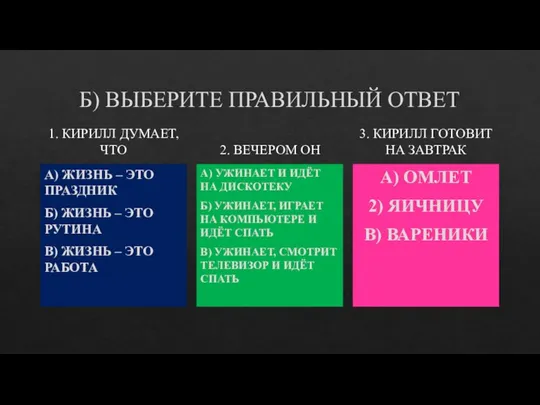 Б) ВЫБЕРИТЕ ПРАВИЛЬНЫЙ ОТВЕТ

1. КИРИЛЛ ДУМАЕТ, ЧТО

А) ЖИЗНЬ – ЭТО ПРАЗДНИК

Б) ЖИЗНЬ – ЭТО РУТИНА

В) ЖИЗНЬ – ЭТО РАБОТА

2. ВЕЧЕРОМ ОН

А) УЖИНАЕТ И ИДЁТ НА ДИСКОТЕКУ

Б) УЖИНАЕТ, ИГРАЕТ НА КОМПЬЮТЕРЕ И ИДЁТ СПАТЬ

В) УЖИНАЕТ, СМОТРИТ ТЕЛЕВИЗОР И ИДЁТ СПАТЬ

3. КИРИЛЛ ГОТОВИТ НА ЗАВТРАК

А) ОМЛЕТ

2) ЯИЧНИЦУ

В) ВАРЕНИКИ